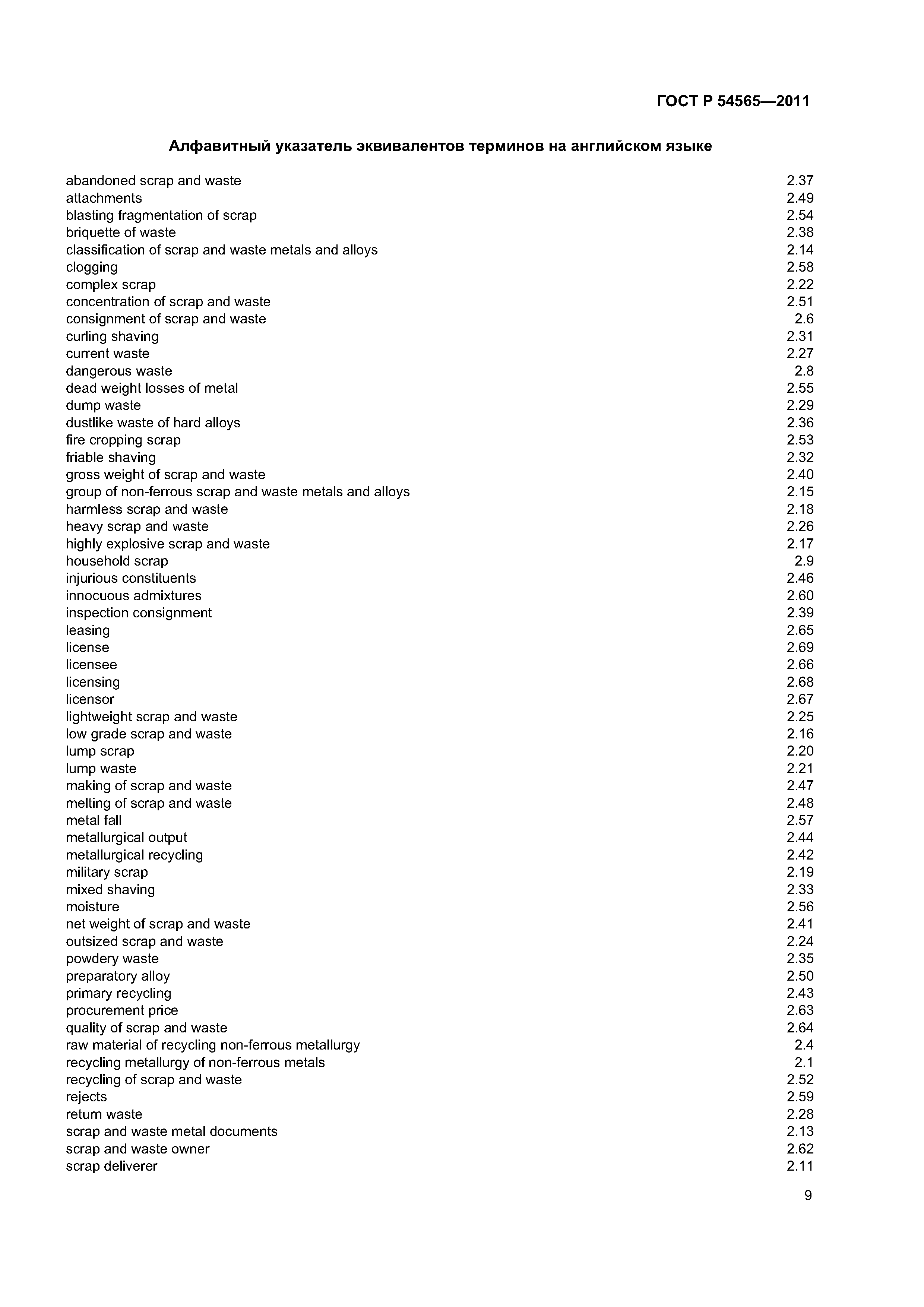 ГОСТ Р 54565—2011

Алфавитный указатель эквивалентов терминов на английском языке

abandoned scrap and waste 2.37
attachments 2.49
blasting fragmentation of scrap 2.54
briquette of waste 2.38
classification of scrap and waste metals and alloys 2.14
clogging 2.58
complex scrap 2.22
concentration of scrap and waste 2.51
consignment of scrap and waste 2.6
curling shaving 2.31
current waste 2.27
dangerous waste 2.8
dead weight losses of metal 2.55
dump waste 2.29
dustlike waste of hard alloys 2.36
fire cropping scrap 2.53
friable shaving 2.32
gross weight of scrap and waste 2.40
group of non-ferrous scrap and waste metals and alloys 2.15
harmless scrap and waste 2.18
heavy scrap and waste 2.26
highly explosive scrap and waste 2.17
household scrap 2.9
injurious constituents 2.46
innocuous admixtures 2.60
inspection consignment 2.39
leasing 2.65
license 2.69
licensee 2.66
licensing 2.68
licensor 2.67
lightweight scrap and waste 2.25
low grade scrap and waste 2.16
lump scrap 2.20
lump waste 2.21
making of scrap and waste 2.47
melting of scrap and waste 2.48
metal fall 2.57
metallurgical output 2.44
metallurgical recycling 2.42
military scrap 2.19
mixed shaving 2.33
moisture 2.56
net weight of scrap and waste 2.41
outsized scrap and waste 2.24
powdery waste 2.35
preparatory alloy 2.50
primary recycling 2.43
procurement price 2.63
quality of scrap and waste 2.64
raw material of recycling non-ferrous metallurgy 2.4
recycling metallurgy of non-ferrous metals 2.1
recycling of scrap and waste 2.52
rejects 2.59
return waste 2.28
scrap and waste metal documents 2.13
scrap and waste owner 2.62
scrap deliverer 2.11

9